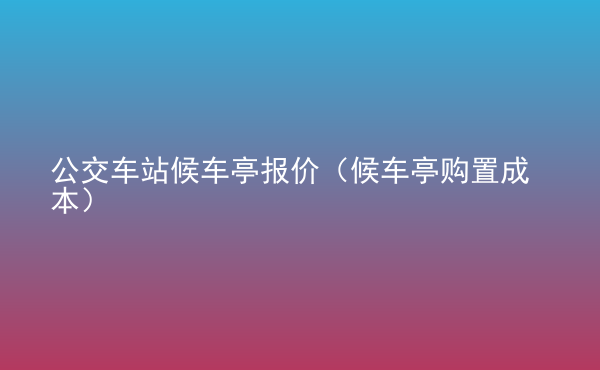 公交车站候车亭报价（候车亭购置成本）